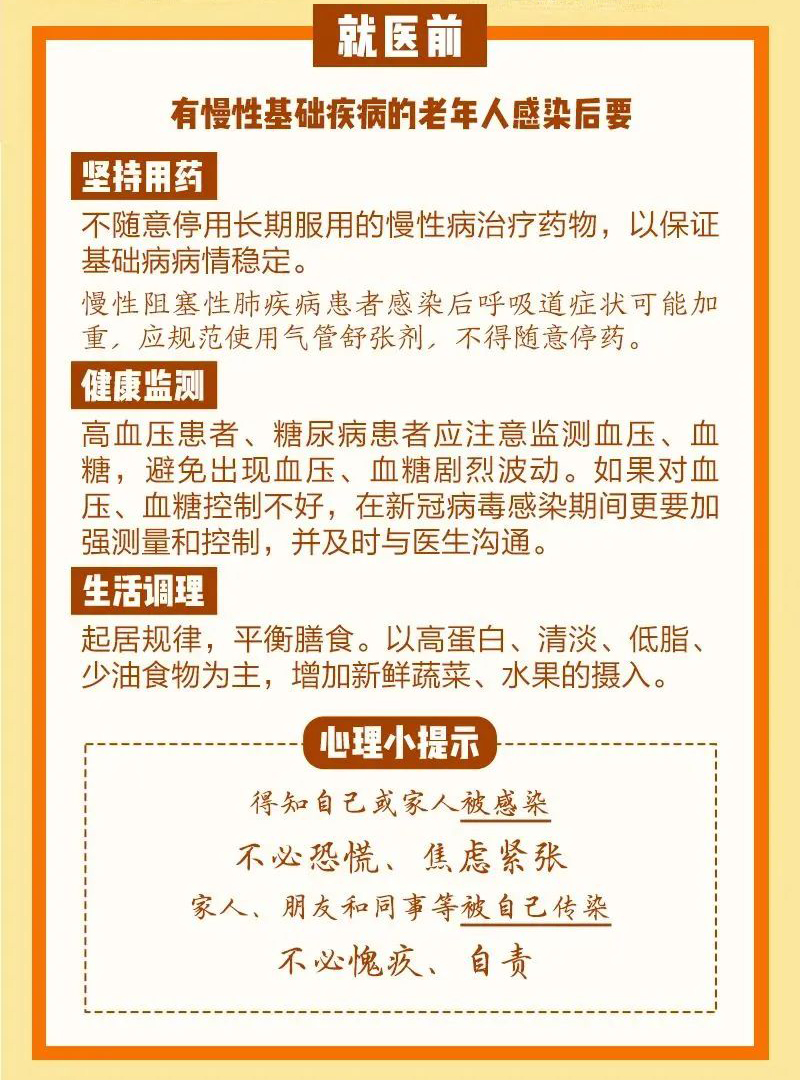 就医前

有慢性基础疾病的老年人感染后要

坚持用药

不随意停用长期服用的慢性病治疗药物，以保证基础病病情稳定。

慢性阻塞性肺疾病患者感染后呼吸道症状可能加重，应规范使用气管舒张剂，不得随意停药。

健康监测

高血压患者、糖尿病患者应注意监测血压、血糖，避免出现血压、血糖剧烈波动。如果对血压、血糖控制不好，在新冠病毒感染期间更要加强测量和控制，并及时与医生沟通。

生活调理

起居规律，平衡膳食。以高蛋白、清淡、低脂、少油食物为主，增加新鲜蔬菜、水果的摄入。

心理小提示

得知自己或家人被感染

不必恐慌、焦虑紧张

家人、朋友和同事等被自己传染

不必愧疚、自责